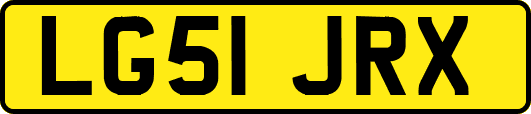 LG51 JRX